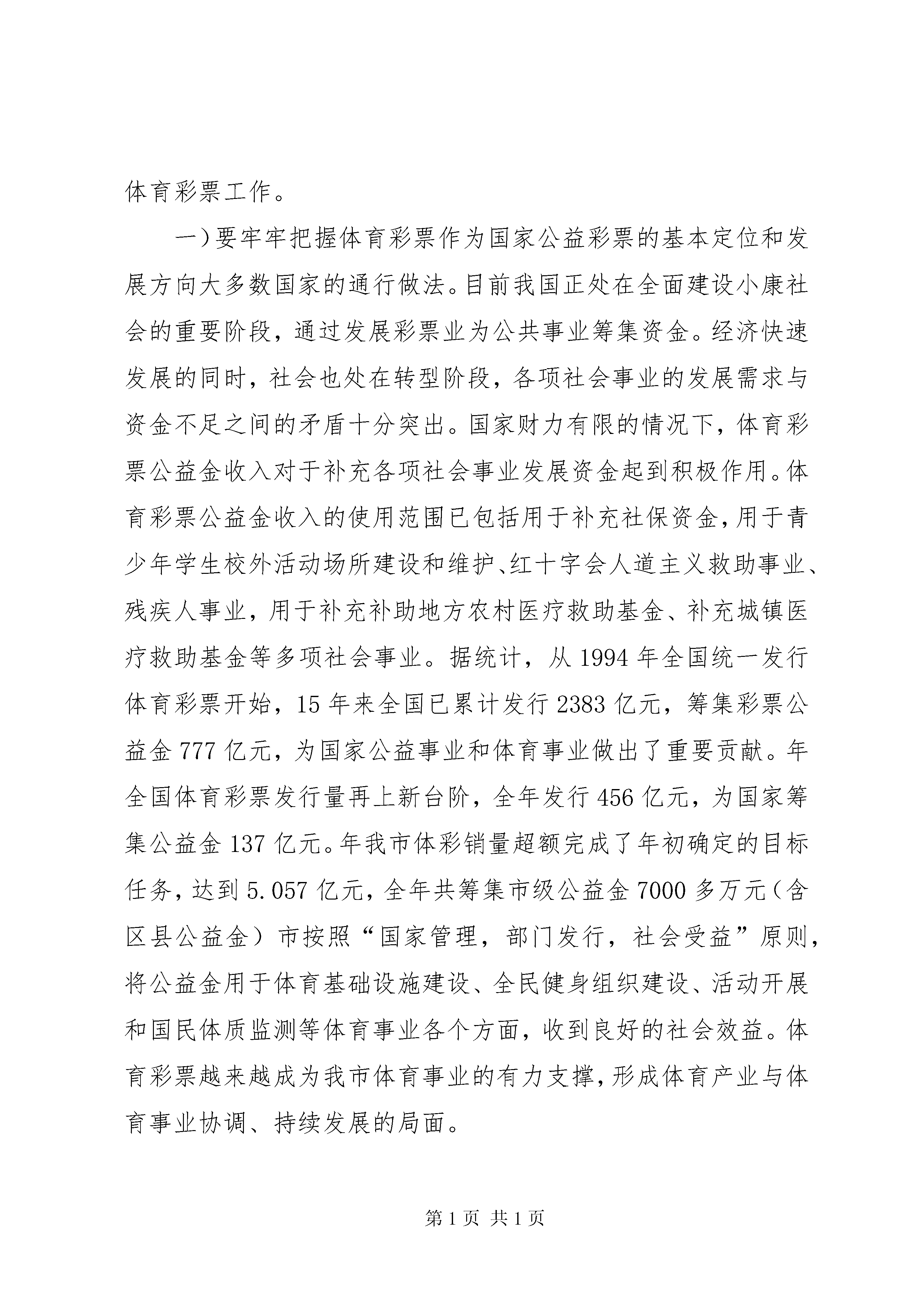 体育彩票工作。

一）要牢牢把握体育彩票作为国家公益彩票的基本定位和发展方向大多数国家的通行做法。目前我国正处在全面建设小康社会的重要阶段，通过发展彩票业为公共事业筹集资金。经济快速发展的同时，社会也处在转型阶段，各项社会事业的发展需求与资金不足之间的矛盾十分突出。国家财力有限的情况下，体育彩票公益金收入对于补充各项社会事业发展资金起到积极作用。体育彩票公益金收入的使用范围已包括用于补充社保资金，用于青少年学生校外活动场所建设和维护、红十字会人道主义救助事业、残疾人事业，用于补充补助地方农村医疗救助基金、补充城镇医疗救助基金等多项社会事业。据统计，从 1994 年全国统一发行体育彩票开始，15 年来全国已累计发行 2383 亿元，筹集彩票公益金 777 亿元，为国家公益事业和体育事业做出了重要贡献。年全国体育彩票发行量再上新台阶，全年发行 456 亿元，为国家筹集公益金 137 亿元。年我市体彩销量超额完成了年初确定的目标任务，达到 5.057 亿元，全年共筹集市级公益金 7000 多万元（含区县公益金）市按照“国家管理，部门发行，社会受益”原则，将公益金用于体育基础设施建设、全民健身组织建设、活动开展和国民体质监测等体育事业各个方面，收到良好的社会效益。体育彩票越来越成为我市体育事业的有力支撑，形成体育产业与体育事业协调、持续发展的局面。

第 1 页 共 1 页